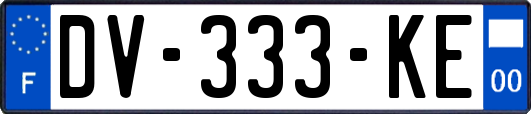 F
DV-333-KE
00